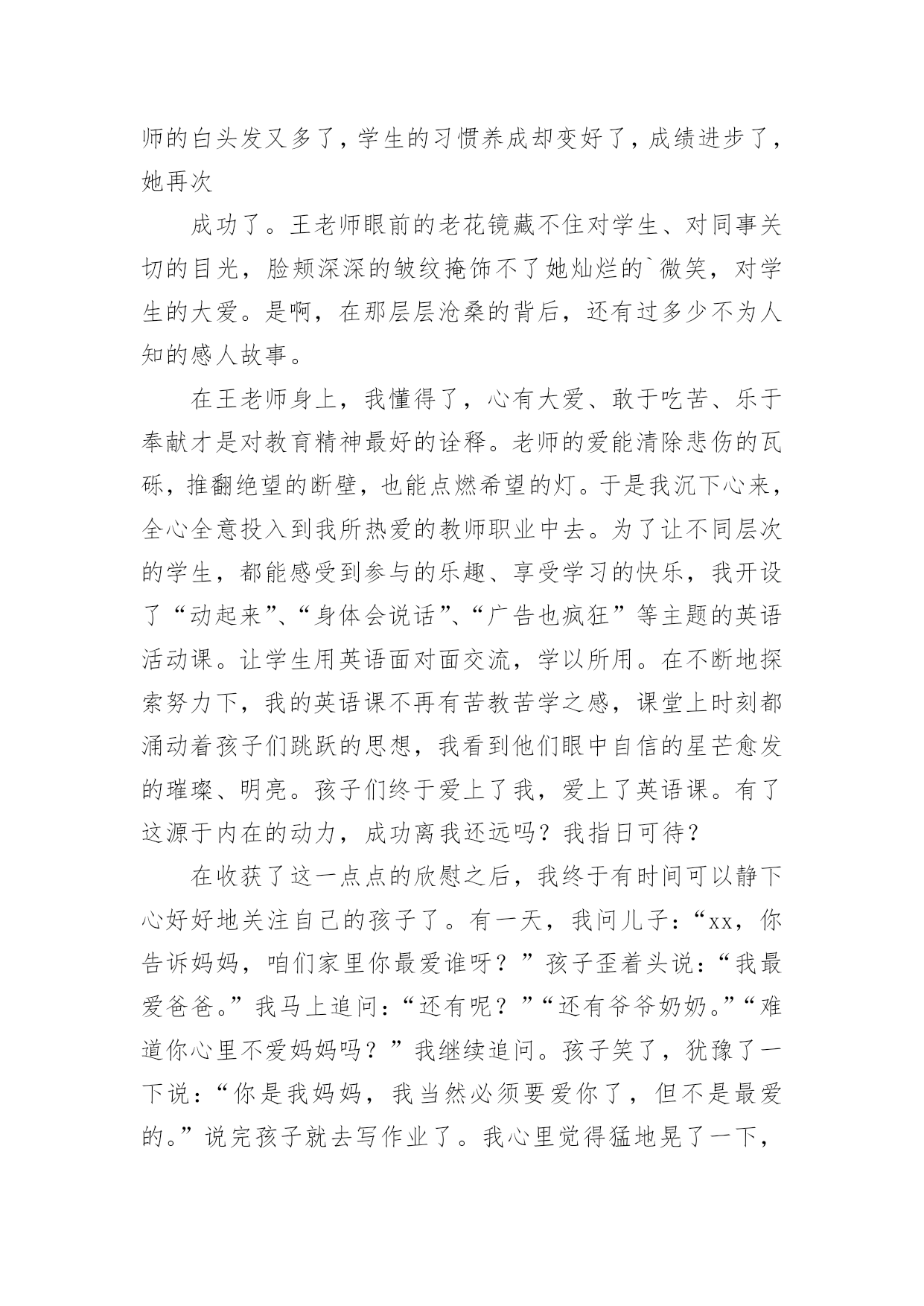 师的白头发又多了，学生的习惯养成却变好了，成绩进步了，她再次

成功了。王老师眼前的老花镜藏不住对学生、对同事关切的目光，脸颊深深的皱纹掩饰不了她灿烂的`微笑，对学生的大爱。是啊，在那层层沧桑的背后，还有过多少不为人知的感人故事。

在王老师身上，我懂得了，心有大爱、敢于吃苦、乐于奉献才是对教育精神最好的诠释。老师的爱能清除悲伤的瓦砾，推翻绝望的断壁，也能点燃希望的灯。于是我沉下心来，全心全意投入到我所热爱的教师职业中去。为了让不同层次的学生，都能感受到参与的乐趣、享受学习的快乐，我开设了“动起来”、“身体会说话”、“广告也疯狂”等主题的英语活动课。让学生用英语面对面交流，学以所用。在不断地探索努力下，我的英语课不再有苦教苦学之感，课堂上时刻都涌动着孩子们跳跃的思想，我看到他们眼中自信的星芒愈发的璀璨、明亮。孩子们终于爱上了我，爱上了英语课。有了这源于内在的动力，成功离我还远吗？我指日可待？

在收获了这一点点的欣慰之后，我终于有时间可以静下心好好地关注自己的孩子了。有一天，我问儿子：“xx，你告诉妈妈，咱们家里你最爱谁呀？”孩子歪着头说：“我最爱爸爸。”我马上追问：“还有呢？”“还有爷爷奶奶。”“难道你心里不爱妈妈吗？”我继续追问。孩子笑了，犹豫了一下说：“你是我妈妈，我当然必须要爱你了，但不是最爱的。”说完孩子就去写作业了。我心里觉得猛地晃了一下，